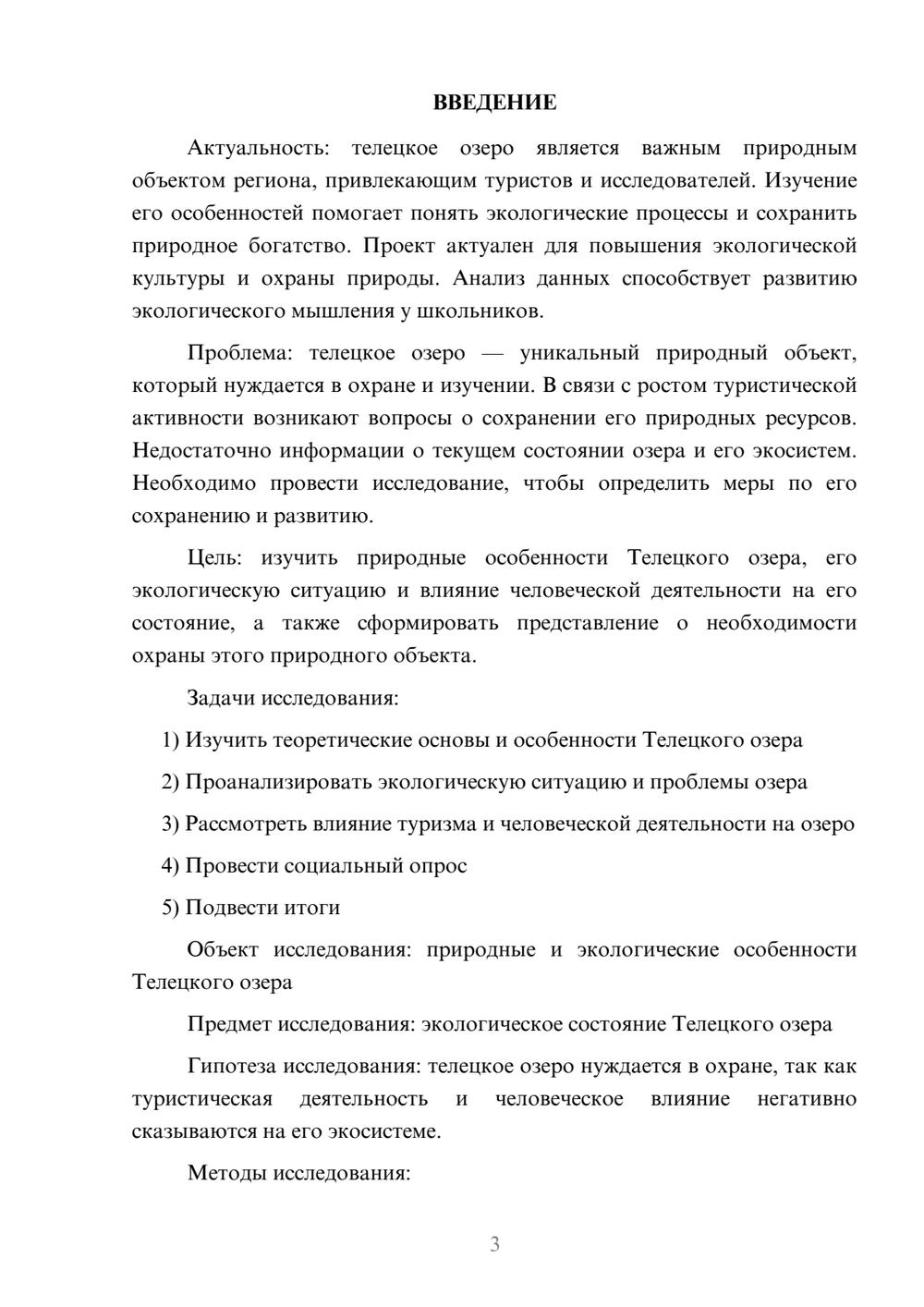 ВВЕДЕНИЕ

Актуальность: телецкое озеро является важным природным объектом региона, привлекающим туристов и исследователей. Изучение его особенностей помогает понять экологические процессы и сохранить природное богатство. Проект актуален для повышения экологической культуры и охраны природы. Анализ данных способствует развитию экологического мышления у школьников.

Проблема: телецкое озеро — уникальный природный объект, который нуждается в охране и изучении. В связи с ростом туристической активности возникают вопросы о сохранении его природных ресурсов. Недостаточно информации о текущем состоянии озера и его экосистем. Необходимо провести исследование, чтобы определить меры по его сохранению и развитию.

Цель: изучить природные особенности Телецкого озера, его экологическую ситуацию и влияние человеческой деятельности на его состояние, а также сформировать представление о необходимости охраны этого природного объекта.

Задачи исследования:

1) Изучить теоретические основы и особенности Телецкого озера

2) Проанализировать экологическую ситуацию и проблемы озера

3) Рассмотреть влияние туризма и человеческой деятельности на озеро

4) Провести социальный опрос

5) Подвести итоги

Объект исследования: природные и экологические особенности Телецкого озера

Предмет исследования: экологическое состояние Телецкого озера

Гипотеза исследования: телецкое озеро нуждается в охране, так как туристическая деятельность и человеческое влияние негативно сказываются на его экосистеме.

Методы исследования:

3